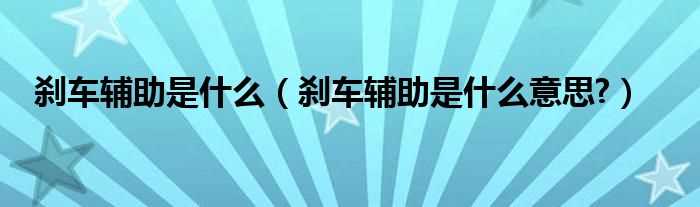 刹车辅助是什么（刹车辅助是什么意思?）